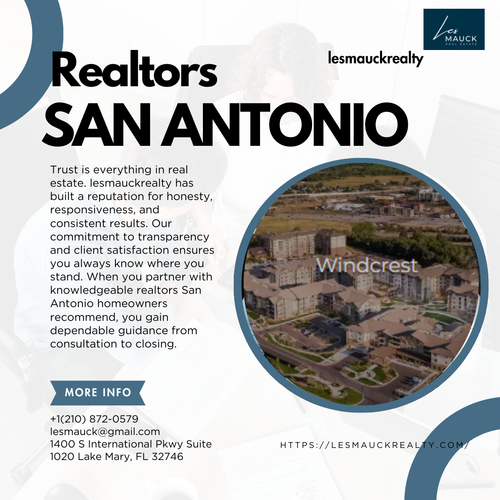 Les MAUCK REAL ESTATE

lesmauckrealty

Realtors
SAN ANTONIO

Trust is everything in real estate. lesmauckrealty has built a reputation for honesty, responsiveness, and consistent results. Our commitment to transparency and client satisfaction ensures you always know where you stand. When you partner with knowledgeable realtors San Antonio homeowners recommend, you gain dependable guidance from consultation to closing.

Windcrest

MORE INFO

+1(210) 872-0579
lesmauck@gmail.com
1400 S International Pkwy Suite 1020 Lake Mary, FL 32746

HTTPS://LESMAUCKREALTY.COM/